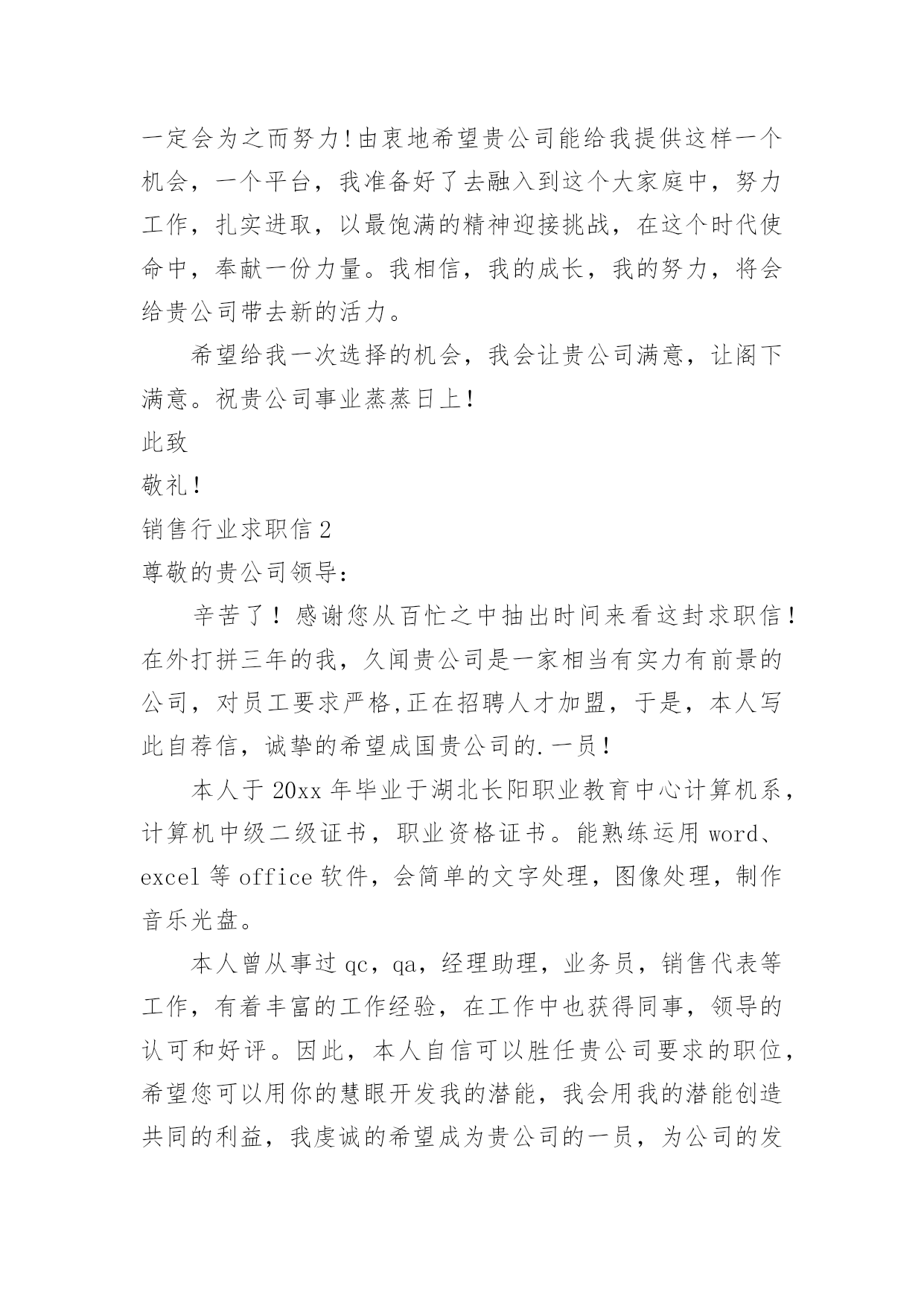 一定会为之而努力!由衷地希望贵公司能给我提供这样一个机会，一个平台，我准备好了去融入到这个大家庭中，努力工作，扎实进取，以最饱满的精神迎接挑战，在这个时代使命中，奉献一份力量。我相信，我的成长，我的努力，将会给贵公司带去新的活力。

希望给我一次选择的机会，我会让贵公司满意，让阁下满意。祝贵公司事业蒸蒸日上!

此致

敬礼!

销售行业求职信2

尊敬的贵公司领导:

辛苦了！感谢您从百忙之中抽出时间来看这封求职信！在外打拼三年的我，久闻贵公司是一家相当有实力有前景的公司，对员工要求严格,正在招聘人才加盟，于是，本人写此自荐信，诚挚的希望成国贵公司的.一员!

本人于20xx年毕业于湖北长阳职业教育中心计算机系，计算机中级二级证书，职业资格证书。能熟练运用word、excel等office软件，会简单的文字处理，图像处理，制作音乐光盘。

本人曾从事过qc，qa，经理助理，业务员，销售代表等工作，有着丰富的工作经验，在工作中也获得同事，领导的认可和好评。因此，本人自信可以胜任贵公司要求的职位，希望您可以用你的慧眼开发我的潜能，我会用我的潜能创造共同的利益，我虔诚的希望成为贵公司的一员，为公司的发